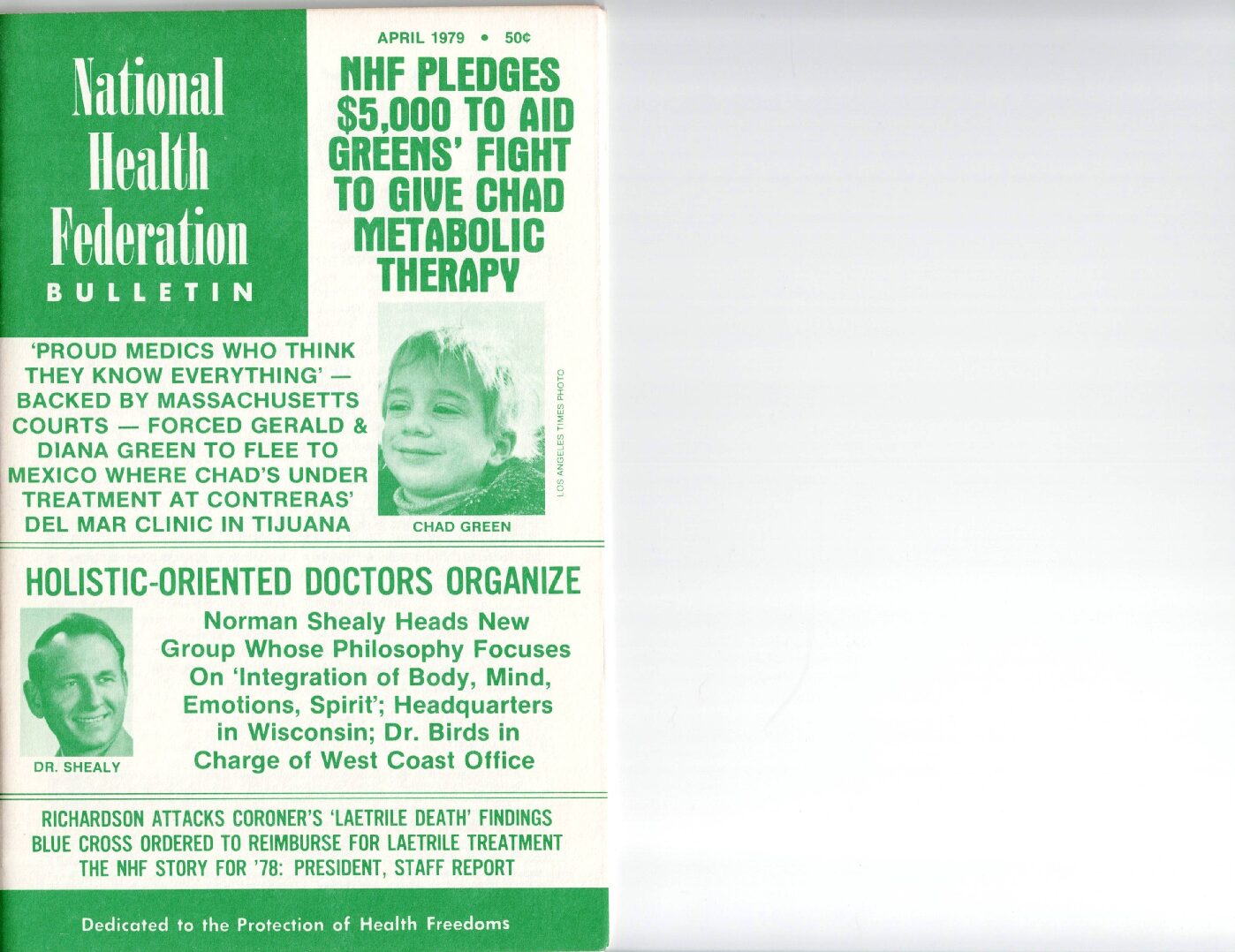 National Health Federation BULLETIN

APRIL 1979 • 50¢

NHF PLEDGES $5,000 TO AID GREENS' FIGHT TO GIVE CHAD METABOLIC THERAPY

'PROUD MEDICS WHO THINK THEY KNOW EVERYTHING' — BACKED BY MASSACHUSETTS COURTS — FORCED GERALD & DIANA GREEN TO FLEE TO MEXICO WHERE CHAD'S UNDER TREATMENT AT CONTRERAS' DEL MAR CLINIC IN TIJUANA

LOS ANGELES TIMES PHOTO

CHAD GREEN

HOLISTIC-ORIENTED DOCTORS ORGANIZE

DR. SHEALY

Norman Shealy Heads New Group Whose Philosophy Focuses On 'Integration of Body, Mind, Emotions, Spirit'; Headquarters in Wisconsin; Dr. Birds in Charge of West Coast Office

RICHARDSON ATTACKS CORONER'S 'LAETRILE DEATH' FINDINGS
BLUE CROSS ORDERED TO REIMBURSE FOR LAETRILE TREATMENT
THE NHF STORY FOR '78: PRESIDENT, STAFF REPORT

Dedicated to the Protection of Health Freedoms